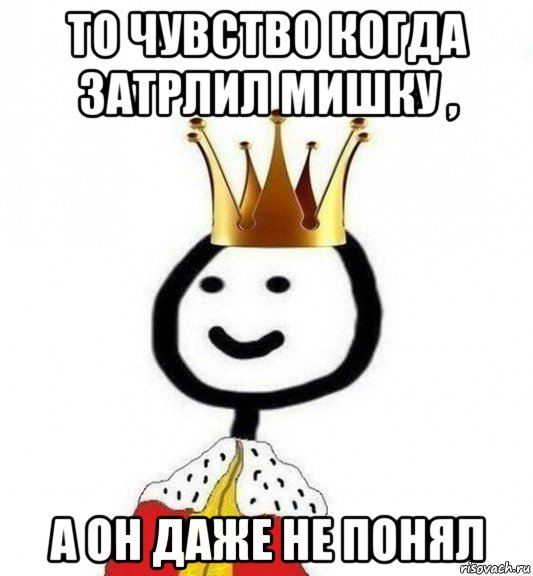 ТО ЧУВСТВО КОГДА ЗАТРЛИЛ МИШКУ ,

А ОН ДАЖЕ НЕ ПОНЯЛ

risovach.ru